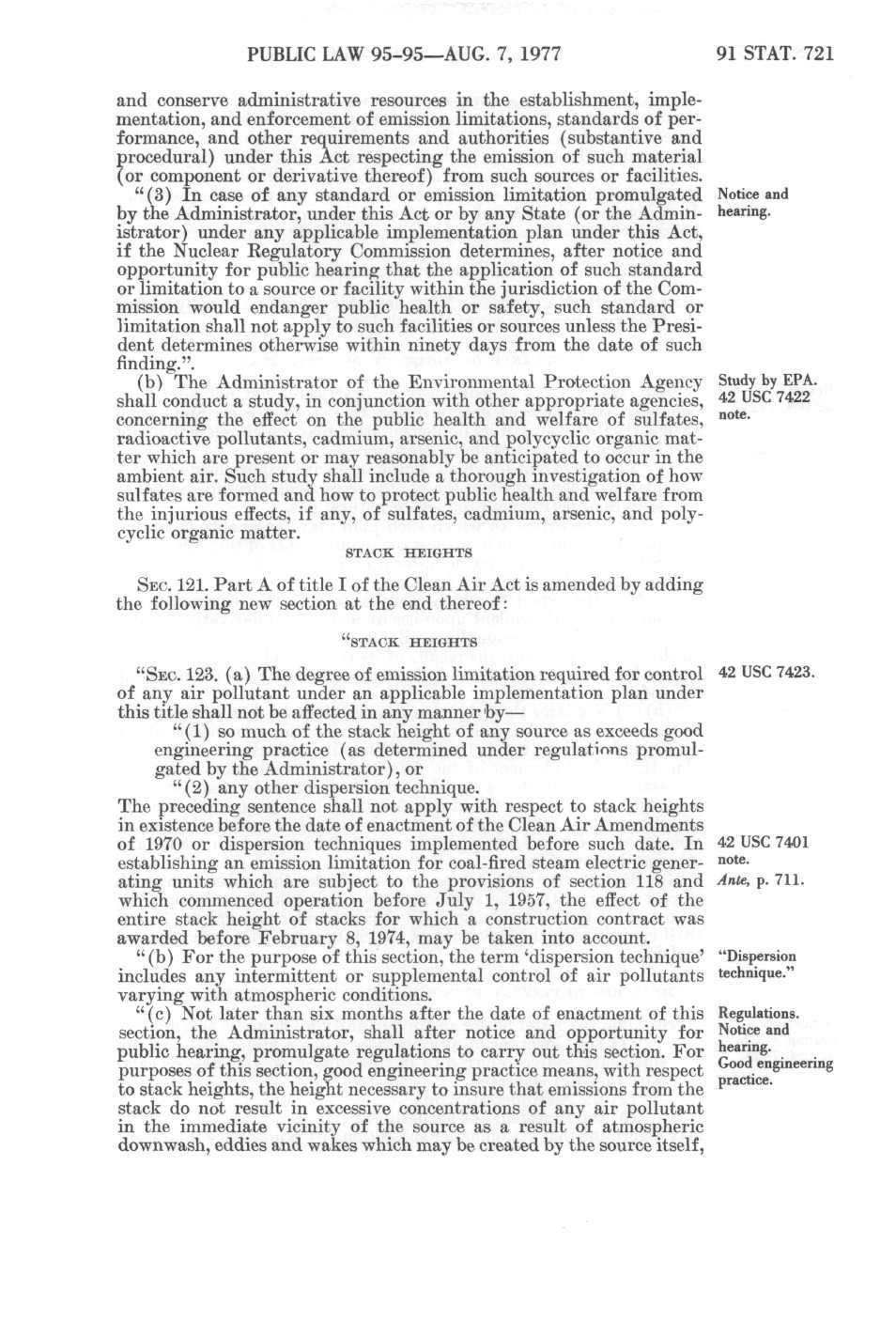 PUBLIC LAW 95-95—AUG. 7, 1977

91 STAT. 721

and conserve administrative resources in the establishment, implementation, and enforcement of emission limitations, standards of performance, and other requirements and authorities (substantive and procedural) under this Act respecting the emission of such material (or component or derivative thereof) from such sources or facilities.

"(3) In case of any standard or emission limitation promulgated by the Administrator, under this Act or by any State (or the Administrator) under any applicable implementation plan under this Act, if the Nuclear Regulatory Commission determines, after notice and opportunity for public hearing that the application of such standard or limitation to a source or facility within the jurisdiction of the Commission would endanger public health or safety, such standard or limitation shall not apply to such facilities or sources unless the President determines otherwise within ninety days from the date of such finding.".

Notice and hearing.

(b) The Administrator of the Environmental Protection Agency shall conduct a study, in conjunction with other appropriate agencies, concerning the effect on the public health and welfare of sulfates, radioactive pollutants, cadmium, arsenic, and polycyclic organic matter which are present or may reasonably be anticipated to occur in the ambient air. Such study shall include a thorough investigation of how sulfates are formed and how to protect public health and welfare from the injurious effects, if any, of sulfates, cadmium, arsenic, and polycyclic organic matter.

Study by EPA. 42 USC 7422 note.

STACK HEIGHTS

SEC. 121. Part A of title I of the Clean Air Act is amended by adding the following new section at the end thereof:

"STACK HEIGHTS

"SEC. 123. (a) The degree of emission limitation required for control of any air pollutant under an applicable implementation plan under this title shall not be affected in any manner by—

42 USC 7423.

"(1) so much of the stack height of any source as exceeds good engineering practice (as determined under regulations promulgated by the Administrator), or

"(2) any other dispersion technique.

The preceding sentence shall not apply with respect to stack heights in existence before the date of enactment of the Clean Air Amendments of 1970 or dispersion techniques implemented before such date. In establishing an emission limitation for coal-fired steam electric generating units which are subject to the provisions of section 118 and which commenced operation before July 1, 1957, the effect of the entire stack height of stacks for which a construction contract was awarded before February 8, 1974, may be taken into account.

42 USC 7401 note.
Ante, p. 711.

"(b) For the purpose of this section, the term 'dispersion technique' includes any intermittent or supplemental control of air pollutants varying with atmospheric conditions.

"Dispersion technique."

"(c) Not later than six months after the date of enactment of this section, the Administrator, shall after notice and opportunity for public hearing, promulgate regulations to carry out this section. For purposes of this section, good engineering practice means, with respect to stack heights, the height necessary to insure that emissions from the stack do not result in excessive concentrations of any air pollutant in the immediate vicinity of the source as a result of atmospheric downwash, eddies and wakes which may be created by the source itself,

Regulations. Notice and hearing. Good engineering practice.